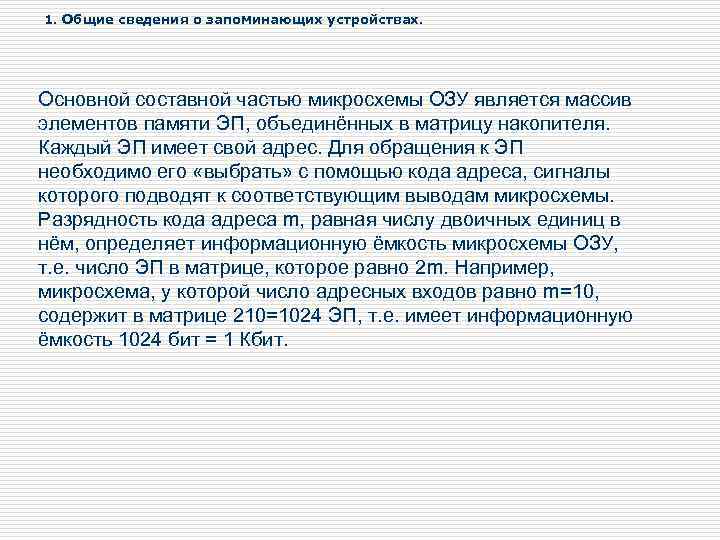 1. Общие сведения о запоминающих устройствах.

Основной составной частью микросхемы ОЗУ является массив элементов памяти ЭП, объединённых в матрицу накопителя. Каждый ЭП имеет свой адрес. Для обращения к ЭП необходимо его «выбрать» с помощью кода адреса, сигналы которого подводят к соответствующим выводам микросхемы. Разрядность кода адреса m, равная числу двоичных единиц в нём, определяет информационную ёмкость микросхемы ОЗУ, т.е. число ЭП в матрице, которое равно 2m. Например, микросхема, у которой число адресных входов равно m=10, содержит в матрице 210=1024 ЭП, т.е. имеет информационную ёмкость 1024 бит = 1 Кбит.